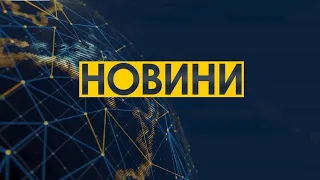 НОВИНИ